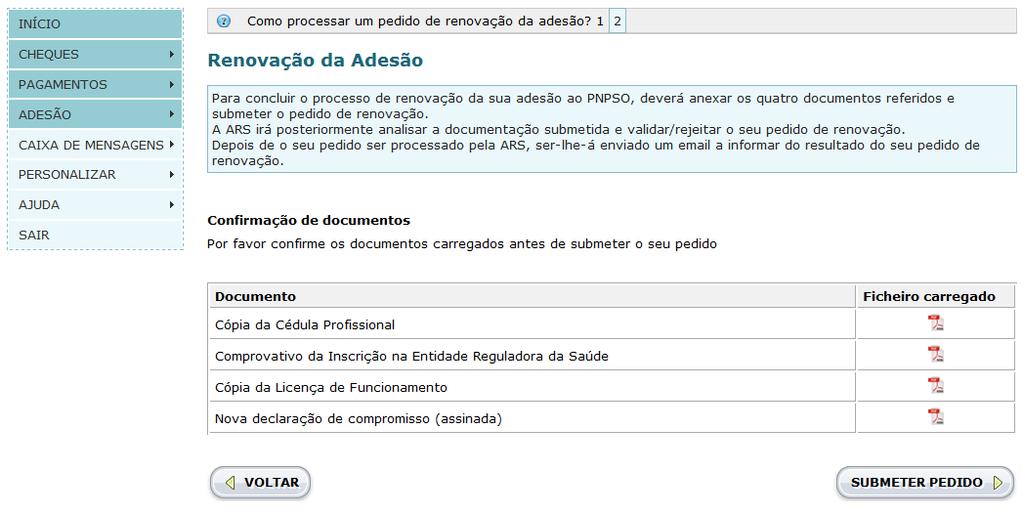 INÍCIO
CHEQUES
PAGAMENTOS
ADESÃO
CAIXA DE MENSAGENS
PERSONALIZAR
AJUDA
SAIR

Como processar um pedido de renovação da adesão? 1 2

Renovação da Adesão

Para concluir o processo de renovação da sua adesão ao PNPSO, deverá anexar os quatro documentos referidos e submeter o pedido de renovação.
A ARS irá posteriormente analisar a documentação submetida e validar/rejeitar o seu pedido de renovação.
Depois de o seu pedido ser processado pela ARS, ser-lhe-á enviado um email a informar do resultado do seu pedido de renovação.

Confirmação de documentos
Por favor confirme os documentos carregados antes de submeter o seu pedido

| Documento | Ficheiro carregado |
|---|---|
| Cópia da Cédula Profissional | |
| Comprovativo da Inscrição na Entidade Reguladora da Saúde | |
| Cópia da Licença de Funcionamento | |
| Nova declaração de compromisso (assinada) | |

VOLTAR
SUBMETER PEDIDO